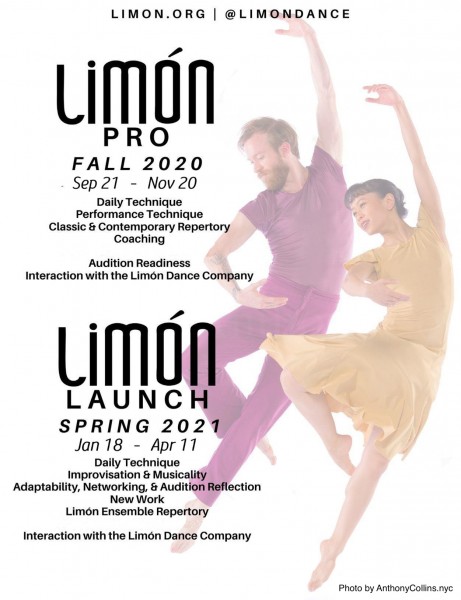 LIMON.ORG | @LIMONDANCE

LIMÓN
PRO

FALL 2020
Sep 21 - Nov 20

Daily Technique
Performance Technique
Classic & Contemporary Repertory
Coaching

Audition Readiness
Interaction with the Limón Dance Company

LIMÓN
LAUNCH

SPRING 2021
Jan 18 - Apr 11

Daily Technique
Improvisation & Musicality
Adaptability, Networking, & Audition Reflection
New Work
Limón Ensemble Repertory

Interaction with the Limón Dance Company

Photo by AnthonyCollins.nyc